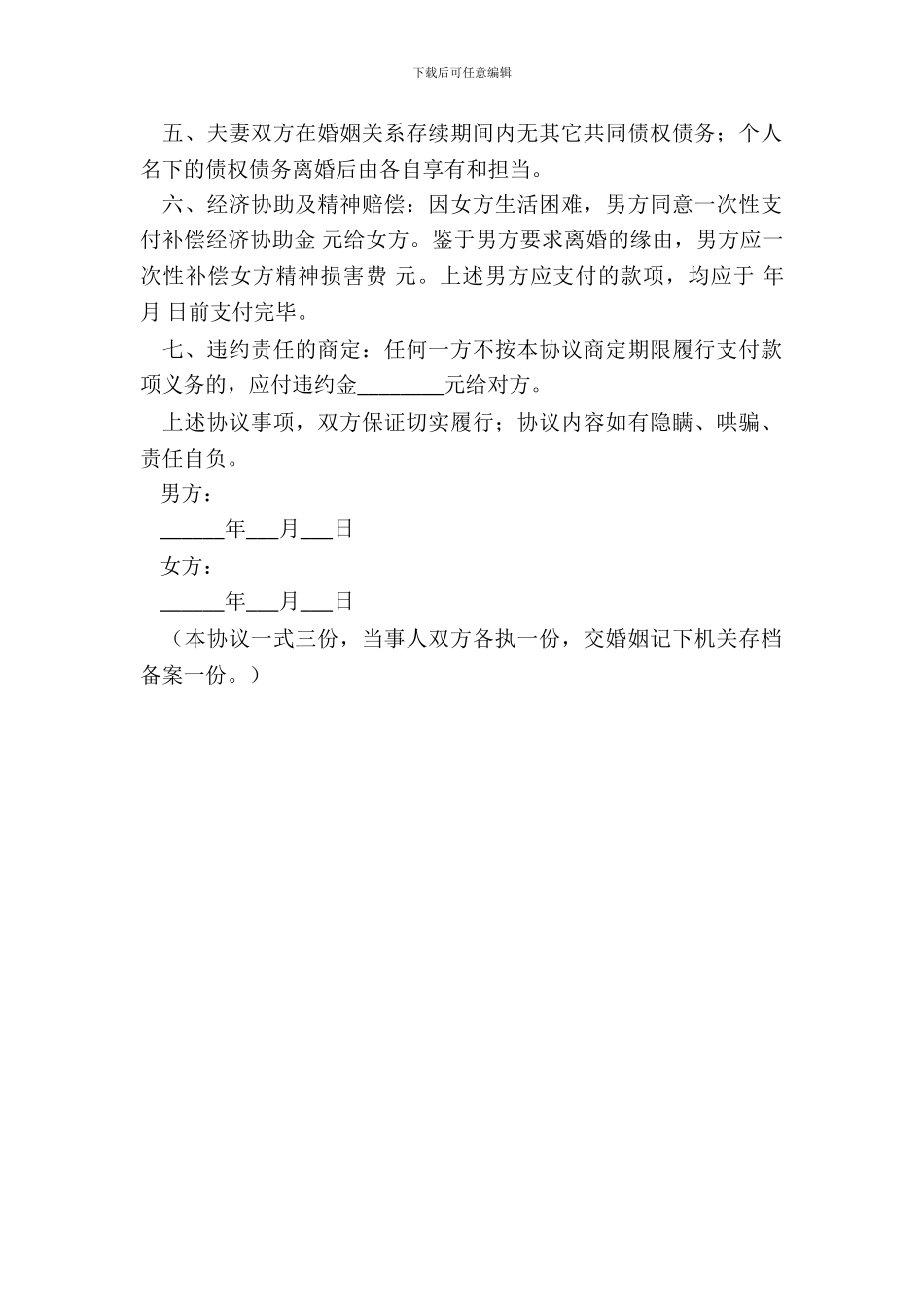 下载后可任意编辑

五、夫妻双方在婚姻关系存续期间内无其它共同债权债务；个人名下的债权债务离婚后由各自享有和担当。

六、经济协助及精神赔偿：因女方生活困难，男方同意一次性支付补偿经济协助金 元给女方。鉴于男方要求离婚的缘由，男方应一次性补偿女方精神损害费 元。上述男方应支付的款项，均应于 年 月 日前支付完毕。

七、违约责任的商定：任何一方不按本协议商定期限履行支付款项义务的，应付违约金________元给对方。

上述协议事项，双方保证切实履行；协议内容如有隐瞒、哄骗、责任自负。

男方：

______年___月___日

女方：

______年___月___日

（本协议一式三份，当事人双方各执一份，交婚姻记下机关存档备案一份。）